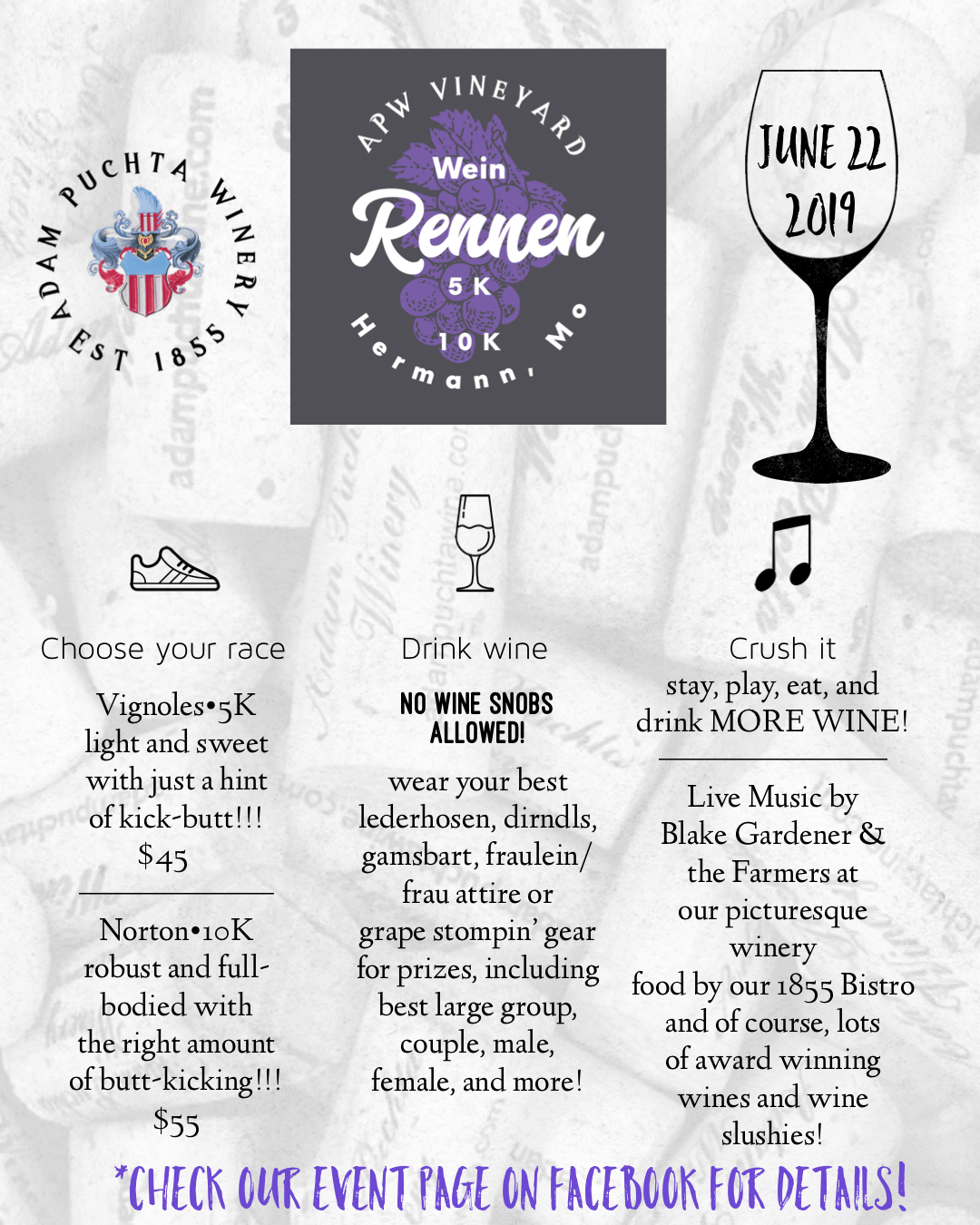 ADAM PUCHTA WINERY
EST 1855

APW VINEYARD
Wein
Rennen
5K
10K
Hermann, Mo

JUNE 22
2019

Choose your race

Vignoles•5K
light and sweet with just a hint of kick-butt!!!
$45

Norton•10K
robust and full-bodied with the right amount of butt-kicking!!!
$55

Drink wine

NO WINE SNOBS ALLOWED!

wear your best lederhosen, dirndls, gamsbart, fraulein/ frau attire or grape stompin' gear for prizes, including best large group, couple, male, female, and more!

Crush it
stay, play, eat, and drink MORE WINE!

Live Music by Blake Gardener & the Farmers at our picturesque winery
food by our 1855 Bistro
and of course, lots of award winning wines and wine slushies!

*CHECK OUR EVENT PAGE ON FACEBOOK FOR DETAILS!